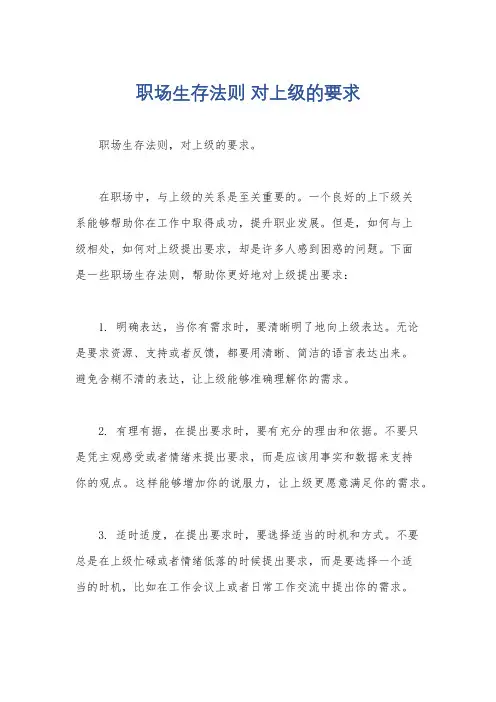 职场生存法则 对上级的要求

职场生存法则，对上级的要求。

在职场中，与上级的关系是至关重要的。一个良好的上下级关系能够帮助你在工作中取得成功，提升职业发展。但是，如何与上级相处，如何对上级提出要求，却是许多人感到困惑的问题。下面是一些职场生存法则，帮助你更好地对上级提出要求：

1. 明确表达，当你有需求时，要清晰明了地向上级表达。无论是要求资源、支持或者反馈，都要用清晰、简洁的语言表达出来。避免含糊不清的表达，让上级能够准确理解你的需求。

2. 有理有据，在提出要求时，要有充分的理由和依据。不要只是凭主观感受或者情绪来提出要求，而是应该用事实和数据来支持你的观点。这样能够增加你的说服力，让上级更愿意满足你的需求。

3. 适时适度，在提出要求时，要选择适当的时机和方式。不要总是在上级忙碌或者情绪低落的时候提出要求，而是要选择一个适当的时机，比如在工作会议上或者日常工作交流中提出你的需求。